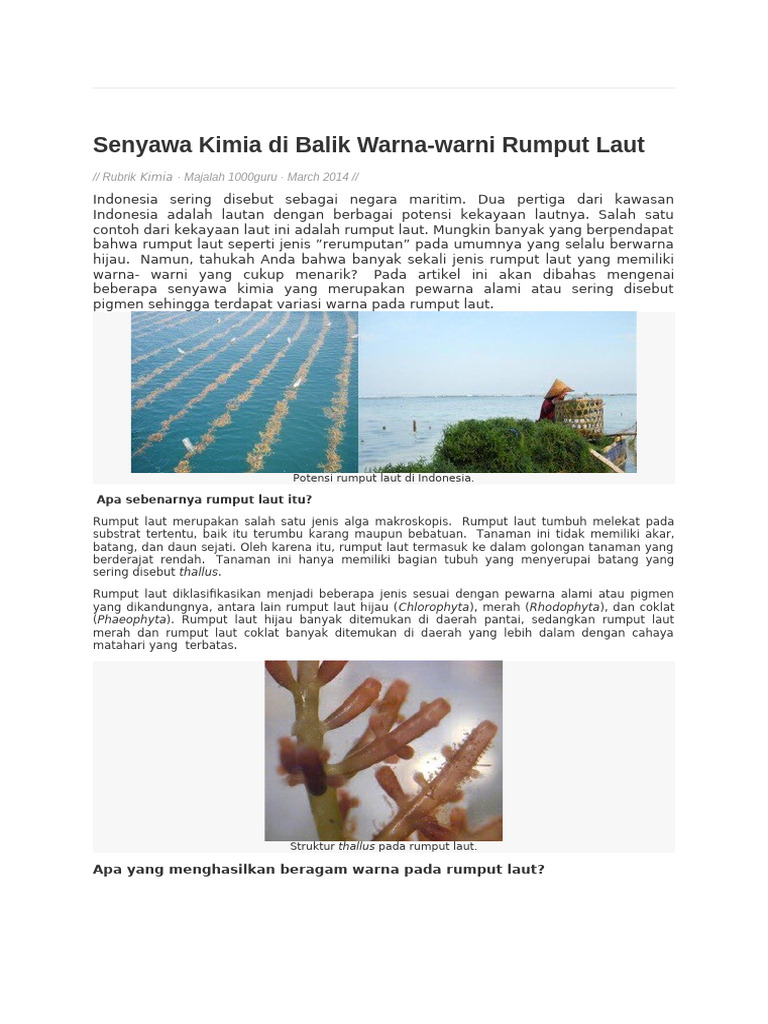 Senyawa Kimia di Balik Warna-warni Rumput Laut

// Rubrik Kimia · Majalah 1000guru · March 2014 //

Indonesia sering disebut sebagai negara maritim. Dua pertiga dari kawasan Indonesia adalah lautan dengan berbagai potensi kekayaan lautnya. Salah satu contoh dari kekayaan laut ini adalah rumput laut. Mungkin banyak yang berpendapat bahwa rumput laut seperti jenis "rerumputan" pada umumnya yang selalu berwarna hijau. Namun, tahukah Anda bahwa banyak sekali jenis rumput laut yang memiliki warna- warni yang cukup menarik? Pada artikel ini akan dibahas mengenai beberapa senyawa kimia yang merupakan pewarna alami atau sering disebut pigmen sehingga terdapat variasi warna pada rumput laut.

Potensi rumput laut di Indonesia.

Apa sebenarnya rumput laut itu?

Rumput laut merupakan salah satu jenis alga makroskopis. Rumput laut tumbuh melekat pada substrat tertentu, baik itu terumbu karang maupun bebatuan. Tanaman ini tidak memiliki akar, batang, dan daun sejati. Oleh karena itu, rumput laut termasuk ke dalam golongan tanaman yang berderajat rendah. Tanaman ini hanya memiliki bagian tubuh yang menyerupai batang yang sering disebut thallus.

Rumput laut diklasifikasikan menjadi beberapa jenis sesuai dengan pewarna alami atau pigmen yang dikandungnya, antara lain rumput laut hijau (Chlorophyta), merah (Rhodophyta), dan coklat (Phaeophyta). Rumput laut hijau banyak ditemukan di daerah pantai, sedangkan rumput laut merah dan rumput laut coklat banyak ditemukan di daerah yang lebih dalam dengan cahaya matahari yang terbatas.

Struktur thallus pada rumput laut.

Apa yang menghasilkan beragam warna pada rumput laut?